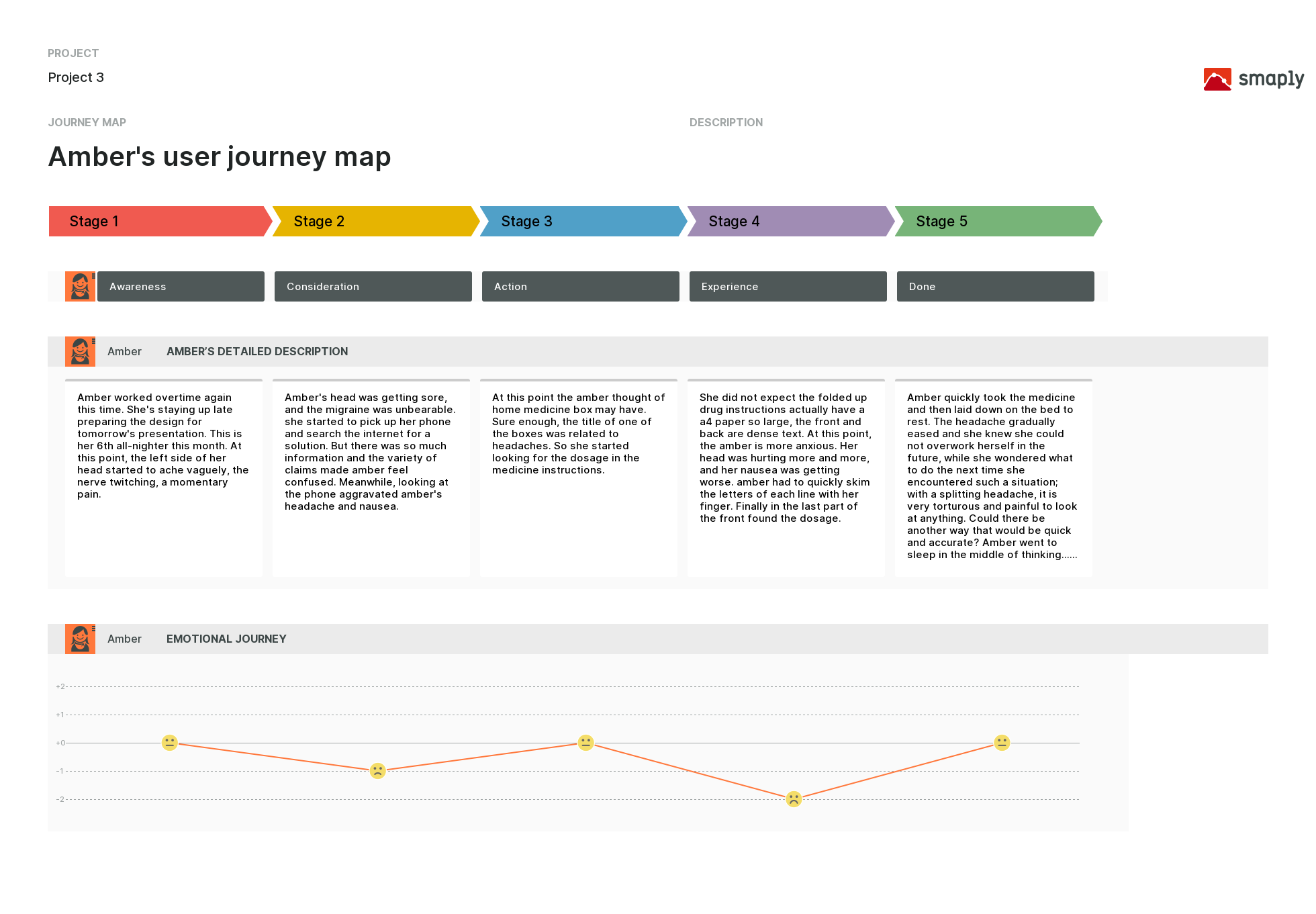 PROJECT

Project 3

smaply

JOURNEY MAP

Amber's user journey map

DESCRIPTION

Stage 1

Stage 2

Stage 3

Stage 4

Stage 5

Awareness

Consideration

Action

Experience

Done

Amber

AMBER'S DETAILED DESCRIPTION

Amber worked overtime again this time. She's staying up late preparing the design for tomorrow's presentation. This is her 6th all-nighter this month. At this point, the left side of her head started to ache vaguely, the nerve twitching, a momentary pain.

Amber's head was getting sore, and the migraine was unbearable. she started to pick up her phone and search the internet for a solution. But there was so much information and the variety of claims made amber feel confused. Meanwhile, looking at the phone aggravated amber's headache and nausea.

At this point the amber thought of home medicine box may have. Sure enough, the title of one of the boxes was related to headaches. So she started looking for the dosage in the medicine instructions.

She did not expect the folded up drug instructions actually have a a4 paper so large, the front and back are dense text. At this point, the amber is more anxious. Her head was hurting more and more, and her nausea was getting worse. amber had to quickly skim the letters of each line with her finger. Finally in the last part of the front found the dosage.

Amber quickly took the medicine and then laid down on the bed to rest. The headache gradually eased and she knew she could not overwork herself in the future, while she wondered what to do the next time she encountered such a situation; with a splitting headache, it is very torturous and painful to look at anything. Could there be another way that would be quick and accurate? Amber went to sleep in the middle of thinking......

Amber

EMOTIONAL JOURNEY

+2

+1

+0

-1

-2